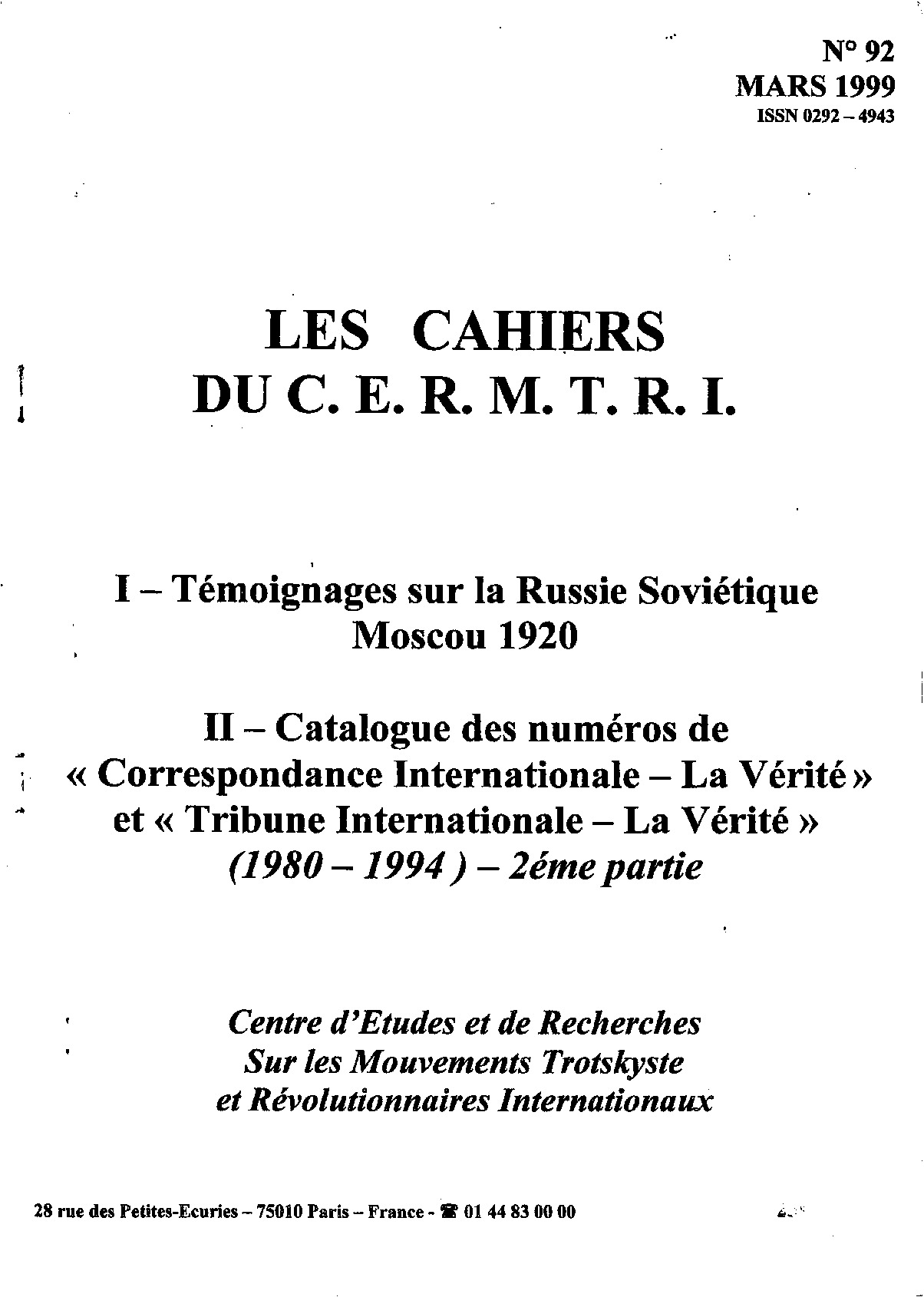 N° 92
MARS 1999
ISSN 0292 – 4943

LES CAHIERS
DU C. E. R. M. T. R. I.

I – Témoignages sur la Russie Soviétique
Moscou 1920

II – Catalogue des numéros de
« Correspondance Internationale – La Vérité »
et « Tribune Internationale – La Vérité »
(1980 – 1994 ) – 2éme partie

Centre d'Etudes et de Recherches
Sur les Mouvements Trotskyste
et Révolutionnaires Internationaux

28 rue des Petites-Ecuries – 75010 Paris – France - ☎ 01 44 83 00 00